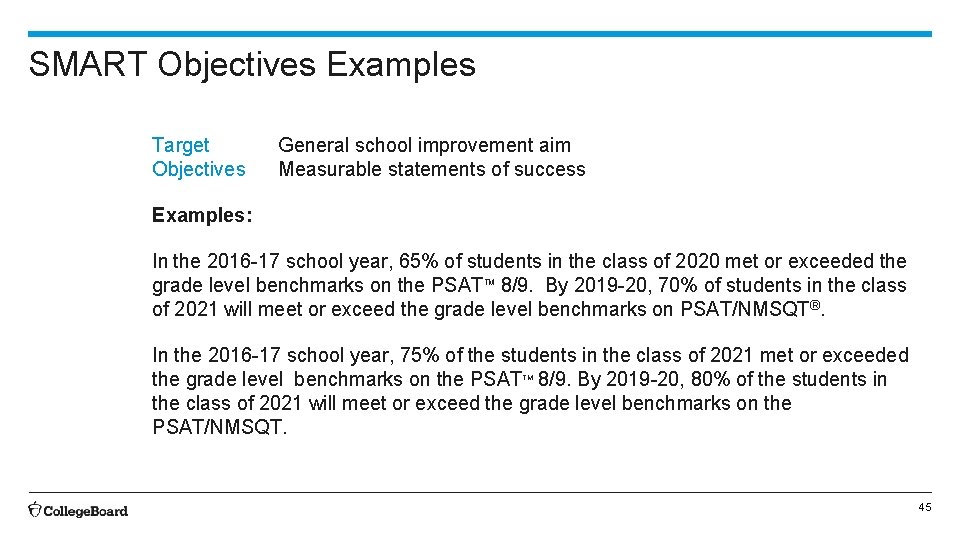 SMART Objectives Examples

Target General school improvement aim
Objectives Measurable statements of success

Examples:

In the 2016-17 school year, 65% of students in the class of 2020 met or exceeded the grade level benchmarks on the PSAT™ 8/9. By 2019-20, 70% of students in the class of 2021 will meet or exceed the grade level benchmarks on PSAT/NMSQT®.

In the 2016-17 school year, 75% of the students in the class of 2021 met or exceeded the grade level benchmarks on the PSAT™ 8/9. By 2019-20, 80% of the students in the class of 2021 will meet or exceed the grade level benchmarks on the PSAT/NMSQT.

CollegeBoard

45